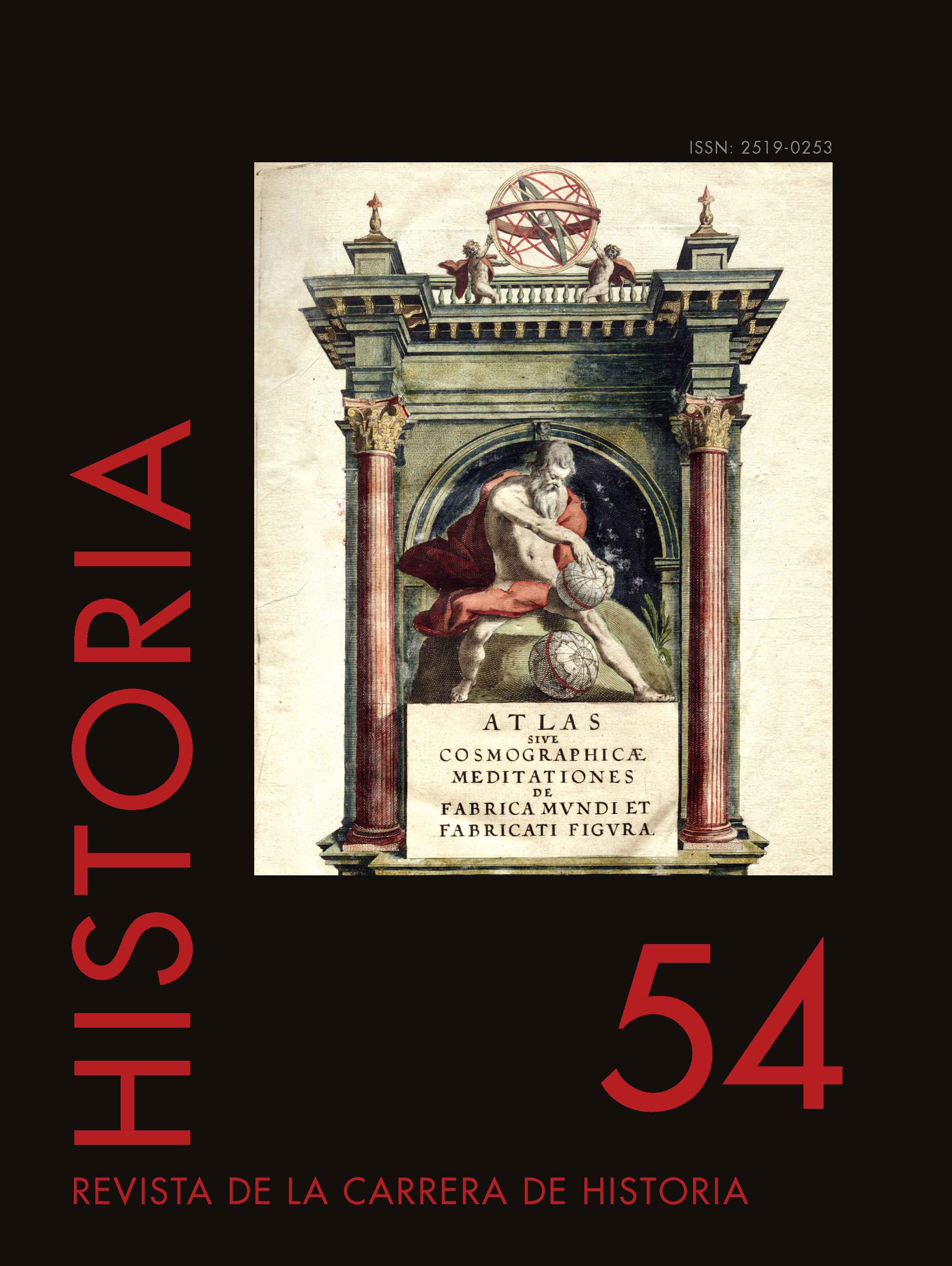 ISSN: 2519-0253

ATLAS
SIVE
COSMOGRAPHICÆ
MEDITATIONES
DE
FABRICA MVNDI ET
FABRICATI FIGVRA.

HISTORIA

54

REVISTA DE LA CARRERA DE HISTORIA